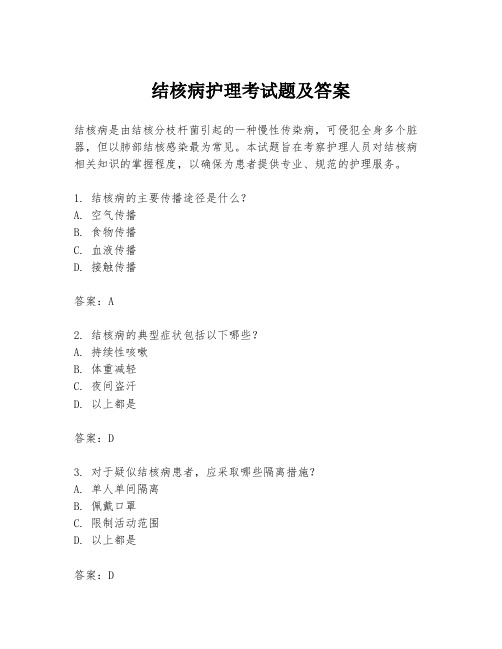 结核病护理考试题及答案

结核病是由结核分枝杆菌引起的一种慢性传染病，可侵犯全身多个脏器，但以肺部结核感染最为常见。本试题旨在考察护理人员对结核病相关知识的掌握程度，以确保为患者提供专业、规范的护理服务。

1. 结核病的主要传播途径是什么？
A. 空气传播
B. 食物传播
C. 血液传播
D. 接触传播

答案：A

2. 结核病的典型症状包括以下哪些？
A. 持续性咳嗽
B. 体重减轻
C. 夜间盗汗
D. 以上都是

答案：D

3. 对于疑似结核病患者，应采取哪些隔离措施？
A. 单人单间隔离
B. 佩戴口罩
C. 限制活动范围
D. 以上都是

答案：D